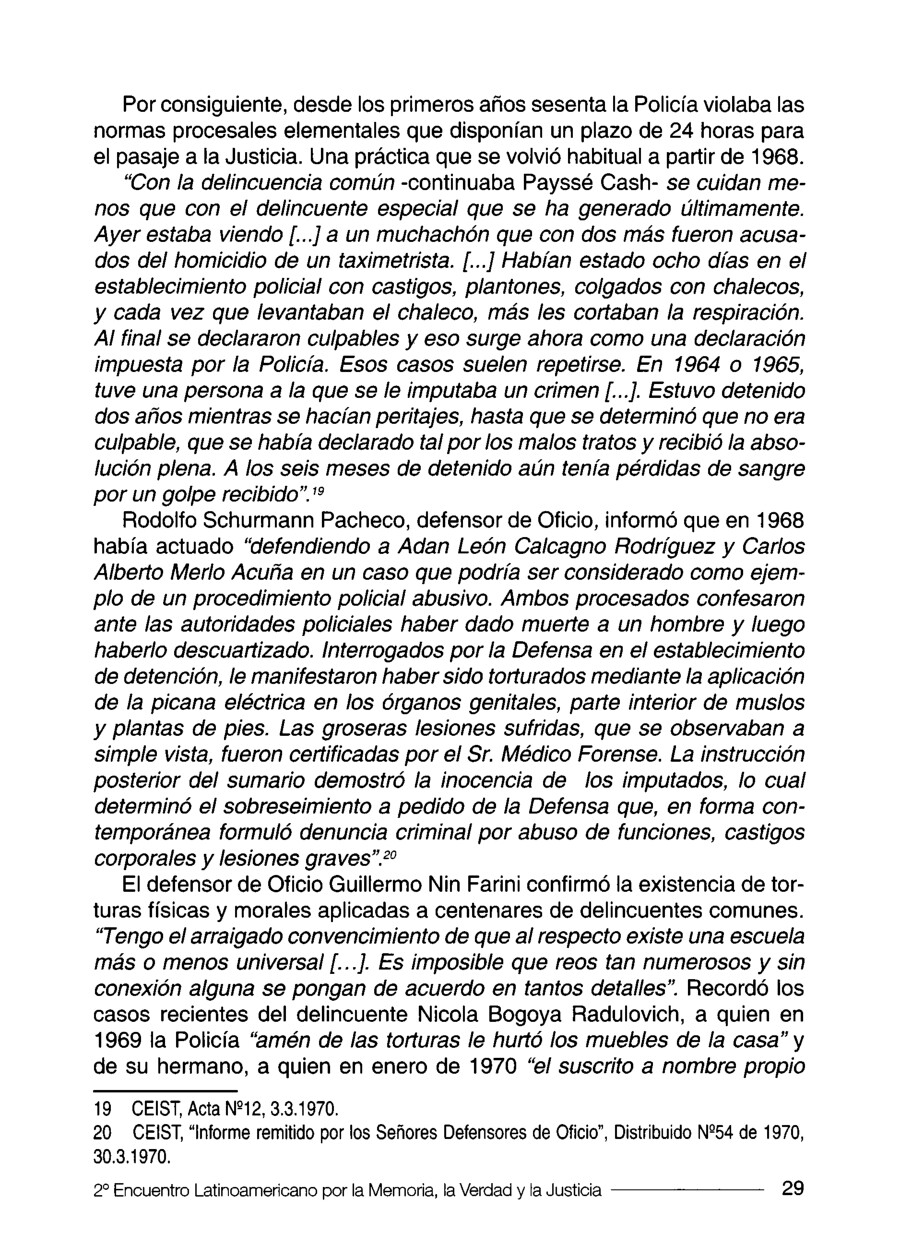 Por consiguiente, desde los primeros años sesenta la Policía violaba las normas procesales elementales que disponían un plazo de 24 horas para el pasaje a la Justicia. Una práctica que se volvió habitual a partir de 1968.

"Con la delincuencia común -continuaba Payssé Cash- se cuidan menos que con el delincuente especial que se ha generado últimamente. Ayer estaba viendo [...] a un muchachón que con dos más fueron acusados del homicidio de un taximetrista. [...] Habían estado ocho días en el establecimiento policial con castigos, plantones, colgados con chalecos, y cada vez que levantaban el chaleco, más les cortaban la respiración. Al final se declararon culpables y eso surge ahora como una declaración impuesta por la Policía. Esos casos suelen repetirse. En 1964 o 1965, tuve una persona a la que se le imputaba un crimen [...]. Estuvo detenido dos años mientras se hacían peritajes, hasta que se determinó que no era culpable, que se había declarado tal por los malos tratos y recibió la absolución plena. A los seis meses de detenido aún tenía pérdidas de sangre por un golpe recibido".$^{19}$

Rodolfo Schurmann Pacheco, defensor de Oficio, informó que en 1968 había actuado "defendiendo a Adan León Calcagno Rodríguez y Carlos Alberto Merlo Acuña en un caso que podría ser considerado como ejemplo de un procedimiento policial abusivo. Ambos procesados confesaron ante las autoridades policiales haber dado muerte a un hombre y luego haberlo descuartizado. Interrogados por la Defensa en el establecimiento de detención, le manifestaron haber sido torturados mediante la aplicación de la picana eléctrica en los órganos genitales, parte interior de muslos y plantas de pies. Las groseras lesiones sufridas, que se observaban a simple vista, fueron certificadas por el Sr. Médico Forense. La instrucción posterior del sumario demostró la inocencia de los imputados, lo cual determinó el sobreseimiento a pedido de la Defensa que, en forma contemporánea formuló denuncia criminal por abuso de funciones, castigos corporales y lesiones graves".$^{20}$

El defensor de Oficio Guillermo Nin Farini confirmó la existencia de torturas físicas y morales aplicadas a centenares de delincuentes comunes. "Tengo el arraigado convencimiento de que al respecto existe una escuela más o menos universal [...]. Es imposible que reos tan numerosos y sin conexión alguna se pongan de acuerdo en tantos detalles". Recordó los casos recientes del delincuente Nicola Bogoya Radulovich, a quien en 1969 la Policía "amén de las torturas le hurtó los muebles de la casa" y de su hermano, a quien en enero de 1970 "el suscrito a nombre propio

19 CEIST, Acta Nº12, 3.3.1970.
20 CEIST, "Informe remitido por los Señores Defensores de Oficio", Distribuido Nº54 de 1970, 30.3.1970.

2º Encuentro Latinoamericano por la Memoria, la Verdad y la Justicia 29